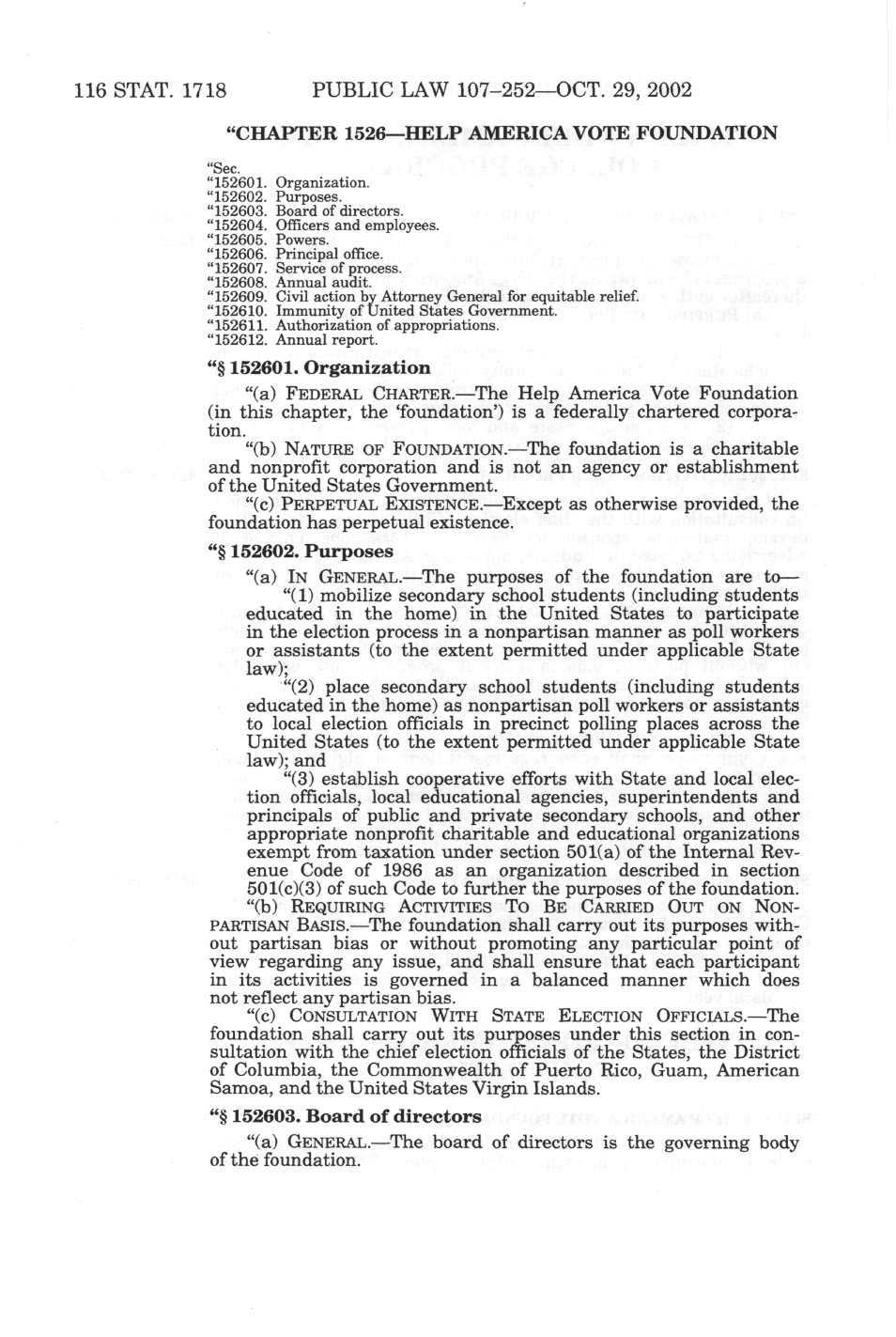 116 STAT. 1718 PUBLIC LAW 107–252—OCT. 29, 2002

"CHAPTER 1526—HELP AMERICA VOTE FOUNDATION

"Sec.
"152601. Organization.
"152602. Purposes.
"152603. Board of directors.
"152604. Officers and employees.
"152605. Powers.
"152606. Principal office.
"152607. Service of process.
"152608. Annual audit.
"152609. Civil action by Attorney General for equitable relief.
"152610. Immunity of United States Government.
"152611. Authorization of appropriations.
"152612. Annual report.

"§ 152601. Organization

"(a) FEDERAL CHARTER.—The Help America Vote Foundation (in this chapter, the 'foundation') is a federally chartered corporation.

"(b) NATURE OF FOUNDATION.—The foundation is a charitable and nonprofit corporation and is not an agency or establishment of the United States Government.

"(c) PERPETUAL EXISTENCE.—Except as otherwise provided, the foundation has perpetual existence.

"§ 152602. Purposes

"(a) IN GENERAL.—The purposes of the foundation are to—

"(1) mobilize secondary school students (including students educated in the home) in the United States to participate in the election process in a nonpartisan manner as poll workers or assistants (to the extent permitted under applicable State law);

"(2) place secondary school students (including students educated in the home) as nonpartisan poll workers or assistants to local election officials in precinct polling places across the United States (to the extent permitted under applicable State law); and

"(3) establish cooperative efforts with State and local election officials, local educational agencies, superintendents and principals of public and private secondary schools, and other appropriate nonprofit charitable and educational organizations exempt from taxation under section 501(a) of the Internal Revenue Code of 1986 as an organization described in section 501(c)(3) of such Code to further the purposes of the foundation.

"(b) REQUIRING ACTIVITIES TO BE CARRIED OUT ON NONPARTISAN BASIS.—The foundation shall carry out its purposes without partisan bias or without promoting any particular point of view regarding any issue, and shall ensure that each participant in its activities is governed in a balanced manner which does not reflect any partisan bias.

"(c) CONSULTATION WITH STATE ELECTION OFFICIALS.—The foundation shall carry out its purposes under this section in consultation with the chief election officials of the States, the District of Columbia, the Commonwealth of Puerto Rico, Guam, American Samoa, and the United States Virgin Islands.

"§ 152603. Board of directors

"(a) GENERAL.—The board of directors is the governing body of the foundation.